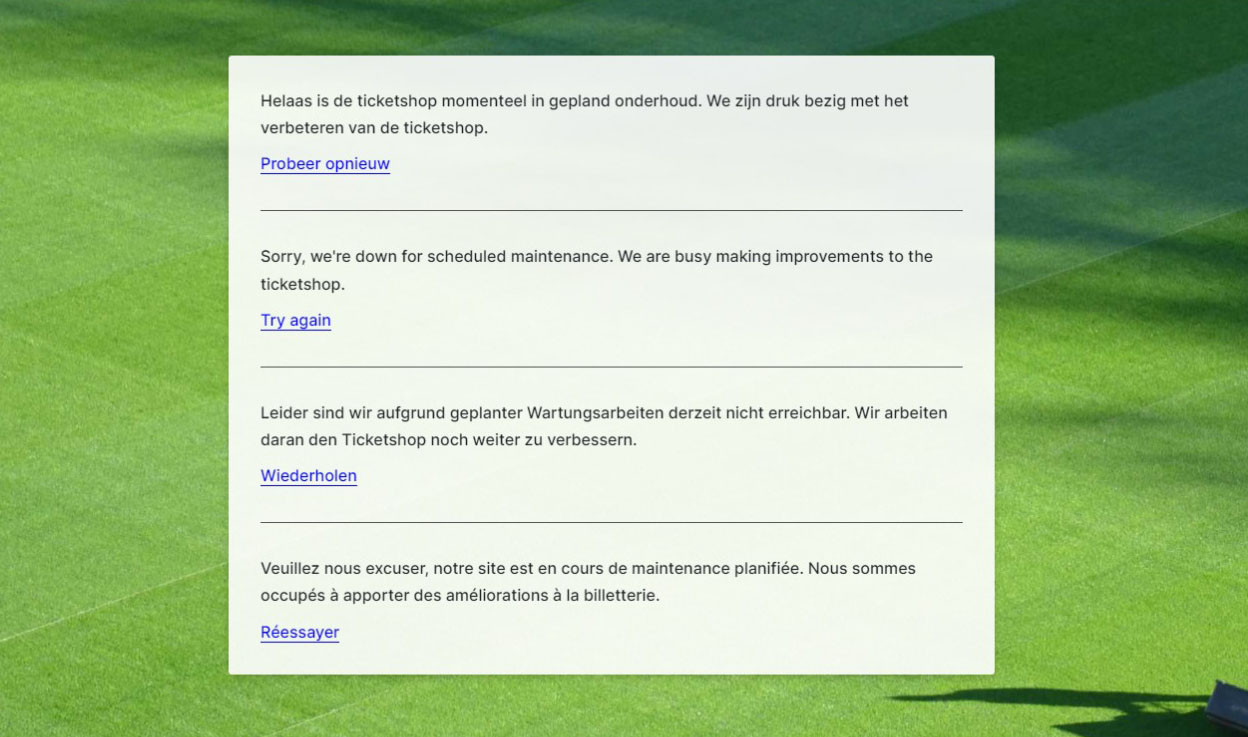 Helaas is de ticketshop momenteel in gepland onderhoud. We zijn druk bezig met het verbeteren van de ticketshop.

Probeer opnieuw

Sorry, we're down for scheduled maintenance. We are busy making improvements to the ticketshop.

Try again

Leider sind wir aufgrund geplanter Wartungsarbeiten derzeit nicht erreichbar. Wir arbeiten daran den Ticketshop noch weiter zu verbessern.

Wiederholen

Veuillez nous excuser, notre site est en cours de maintenance planifiée. Nous sommes occupés à apporter des améliorations à la billetterie.

Réessayer